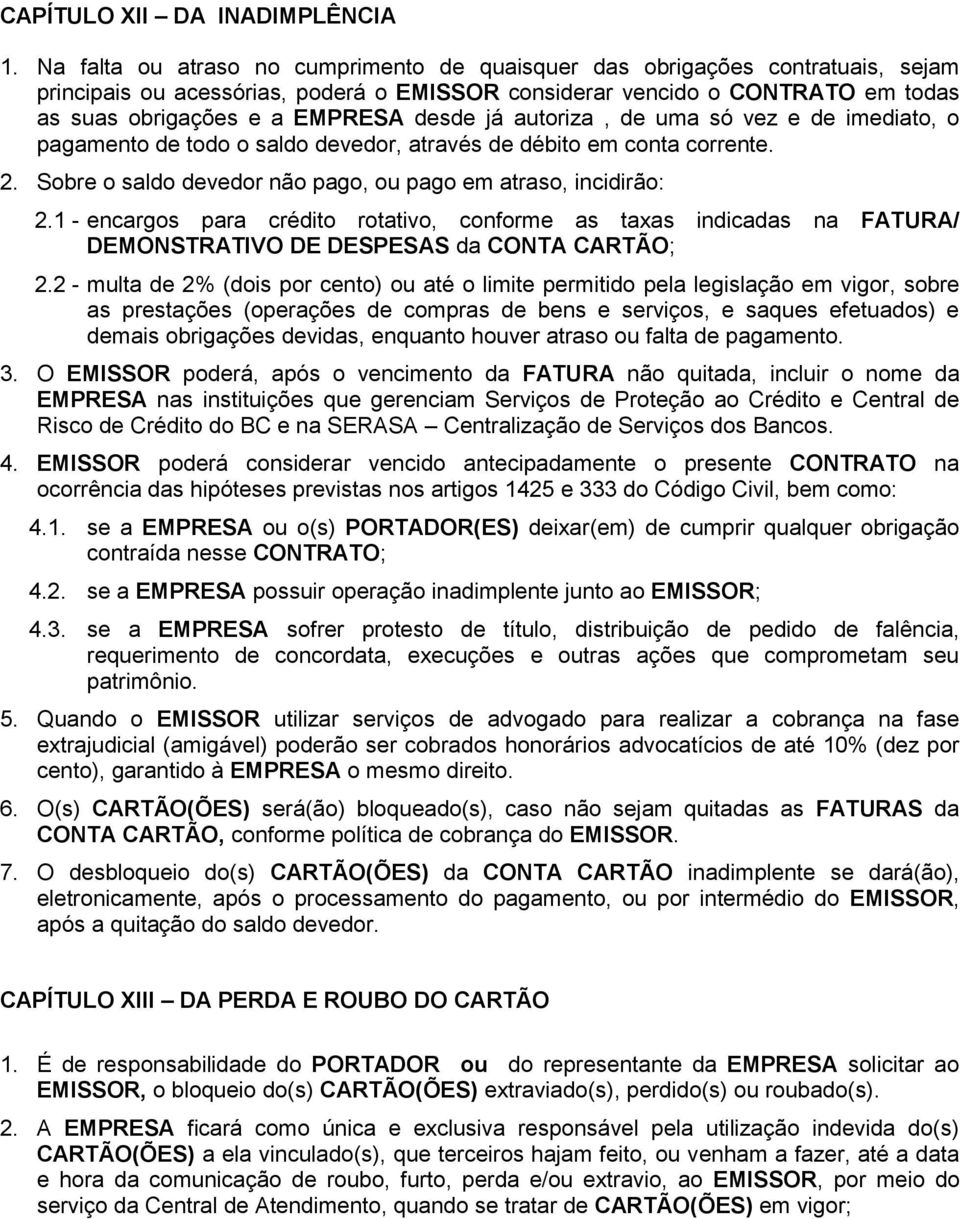 CAPÍTULO XII – DA INADIMPLÊNCIA

1. Na falta ou atraso no cumprimento de quaisquer das obrigações contratuais, sejam principais ou acessórias, poderá o EMISSOR considerar vencido o CONTRATO em todas as suas obrigações e a EMPRESA desde já autoriza , de uma só vez e de imediato, o pagamento de todo o saldo devedor, através de débito em conta corrente.

2. Sobre o saldo devedor não pago, ou pago em atraso, incidirão:

2.1 - encargos para crédito rotativo, conforme as taxas indicadas na FATURA/ DEMONSTRATIVO DE DESPESAS da CONTA CARTÃO;

2.2 - multa de 2% (dois por cento) ou até o limite permitido pela legislação em vigor, sobre as prestações (operações de compras de bens e serviços, e saques efetuados) e demais obrigações devidas, enquanto houver atraso ou falta de pagamento.

3. O EMISSOR poderá, após o vencimento da FATURA não quitada, incluir o nome da EMPRESA nas instituições que gerenciam Serviços de Proteção ao Crédito e Central de Risco de Crédito do BC e na SERASA – Centralização de Serviços dos Bancos.

4. EMISSOR poderá considerar vencido antecipadamente o presente CONTRATO na ocorrência das hipóteses previstas nos artigos 1425 e 333 do Código Civil, bem como:

4.1. se a EMPRESA ou o(s) PORTADOR(ES) deixar(em) de cumprir qualquer obrigação contraída nesse CONTRATO;

4.2. se a EMPRESA possuir operação inadimplente junto ao EMISSOR;

4.3. se a EMPRESA sofrer protesto de título, distribuição de pedido de falência, requerimento de concordata, execuções e outras ações que comprometam seu patrimônio.

5. Quando o EMISSOR utilizar serviços de advogado para realizar a cobrança na fase extrajudicial (amigável) poderão ser cobrados honorários advocatícios de até 10% (dez por cento), garantido à EMPRESA o mesmo direito.

6. O(s) CARTÃO(ÕES) será(ão) bloqueado(s), caso não sejam quitadas as FATURAS da CONTA CARTÃO, conforme política de cobrança do EMISSOR.

7. O desbloqueio do(s) CARTÃO(ÕES) da CONTA CARTÃO inadimplente se dará(ão), eletronicamente, após o processamento do pagamento, ou por intermédio do EMISSOR, após a quitação do saldo devedor.

CAPÍTULO XIII – DA PERDA E ROUBO DO CARTÃO

1. É de responsabilidade do PORTADOR ou do representante da EMPRESA solicitar ao EMISSOR, o bloqueio do(s) CARTÃO(ÕES) extraviado(s), perdido(s) ou roubado(s).

2. A EMPRESA ficará como única e exclusiva responsável pela utilização indevida do(s) CARTÃO(ÕES) a ela vinculado(s), que terceiros hajam feito, ou venham a fazer, até a data e hora da comunicação de roubo, furto, perda e/ou extravio, ao EMISSOR, por meio do serviço da Central de Atendimento, quando se tratar de CARTÃO(ÕES) em vigor;